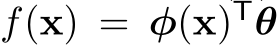 $f(\mathbf{x}) = \boldsymbol{\phi}(\mathbf{x})^\top \boldsymbol{\theta}$